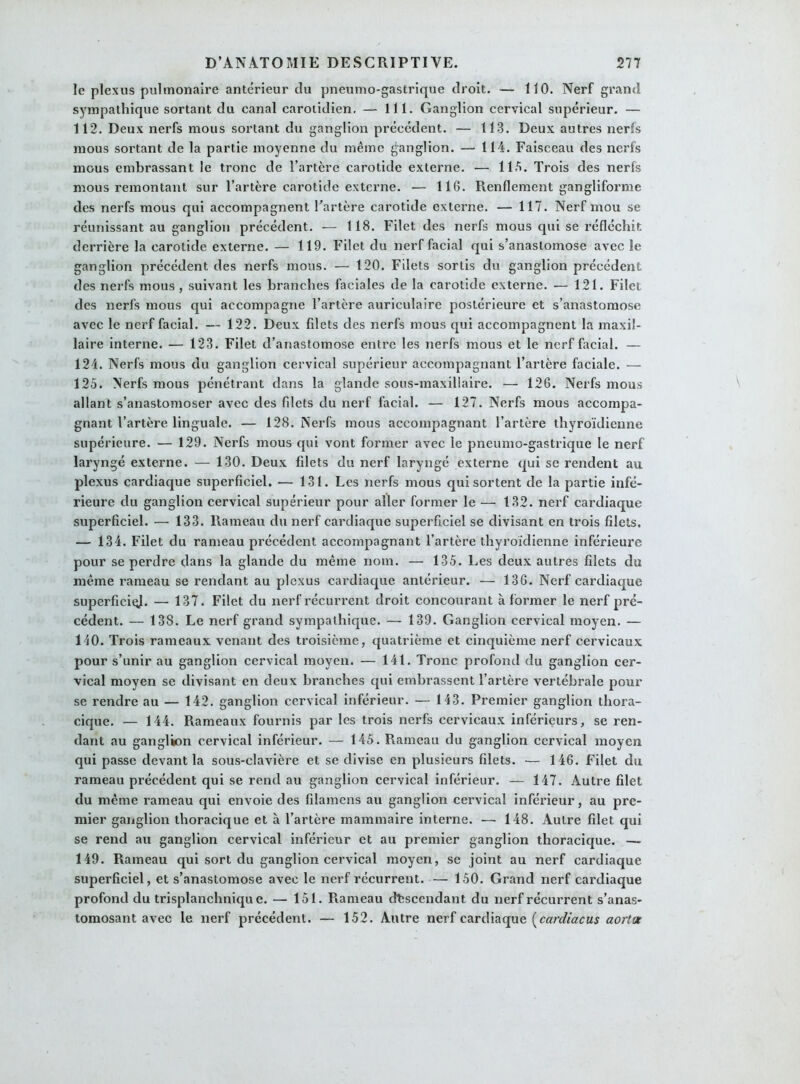 D'ANATOMIE DESCRIPTIVE. 277

le plexus pulmonaire antérieur du pneumo-gastrique droit. — 110. Nerf grand sympathique sortant du canal carotidien. — 111. Ganglion cervical supérieur. — 112. Deux nerfs mous sortant du ganglion précédent. — 113. Deux autres nerfs mous sortant de la partie moyenne du même ganglion. — 114. Faisceau des nerfs mous embrassant le tronc de l'artère carotide externe. — 115. Trois des nerfs mous remontant sur l'artère carotide externe. — 116. Renflement gangliforme des nerfs mous qui accompagnent l'artère carotide externe. — 117. Nerf mou se réunissant au ganglion précédent. — 118. Filet des nerfs mous qui se réfléchit derrière la carotide externe. — 119. Filet du nerf facial qui s'anastomose avec le ganglion précédent des nerfs mous. — 120. Filets sortis du ganglion précédent des nerfs mous, suivant les branches faciales de la carotide externe. — 121. Filet des nerfs mous qui accompagne l'artère auriculaire postérieure et s'anastomose avec le nerf facial. — 122. Deux filets des nerfs mous qui accompagnent la maxillaire interne. — 123. Filet d'anastomose entre les nerfs mous et le nerf facial. — 124. Nerfs mous du ganglion cervical supérieur accompagnant l'artère faciale. — 125. Nerfs mous pénétrant dans la glande sous-maxillaire. — 126. Nerfs mous allant s'anastomoser avec des filets du nerf facial. — 127. Nerfs mous accompagnant l'artère linguale. — 128. Nerfs mous accompagnant l'artère thyroïdienne supérieure. — 129. Nerfs mous qui vont former avec le pneumo-gastrique le nerf laryngé externe. — 130. Deux filets du nerf laryngé externe qui se rendent au plexus cardiaque superficiel. — 131. Les nerfs mous qui sortent de la partie inférieure du ganglion cervical supérieur pour aller former le — 132. nerf cardiaque superficiel. — 133. Rameau du nerf cardiaque superficiel se divisant en trois filets. — 134. Filet du rameau précédent accompagnant l'artère thyroïdienne inférieure pour se perdre dans la glande du même nom. — 135. Les deux autres filets du même rameau se rendant au plexus cardiaque antérieur. — 136. Nerf cardiaque superficiel. — 137. Filet du nerf récurrent droit concourant à former le nerf précédent. — 138. Le nerf grand sympathique. — 139. Ganglion cervical moyen. — 140. Trois rameaux venant des troisième, quatrième et cinquième nerf cervicaux pour s'unir au ganglion cervical moyen. — 141. Tronc profond du ganglion cervical moyen se divisant en deux branches qui embrassent l'artère vertébrale pour se rendre au — 142. ganglion cervical inférieur. — 143. Premier ganglion thoracique. — 144. Rameaux fournis par les trois nerfs cervicaux inférieurs, se rendant au ganglion cervical inférieur. — 145. Rameau du ganglion cervical moyen qui passe devant la sous-clavière et se divise en plusieurs filets. — 146. Filet du rameau précédent qui se rend au ganglion cervical inférieur. — 147. Autre filet du même rameau qui envoie des filamens au ganglion cervical inférieur, au premier ganglion thoracique et à l'artère mammaire interne. — 148. Autre filet qui se rend au ganglion cervical inférieur et au premier ganglion thoracique. — 149. Rameau qui sort du ganglion cervical moyen, se joint au nerf cardiaque superficiel, et s'anastomose avec le nerf récurrent. — 150. Grand nerf cardiaque profond du trisplanchnique. — 151. Rameau descendant du nerf récurrent s'anastomosant avec le nerf précédent. — 152. Autre nerf cardiaque (cardiacus aortæ